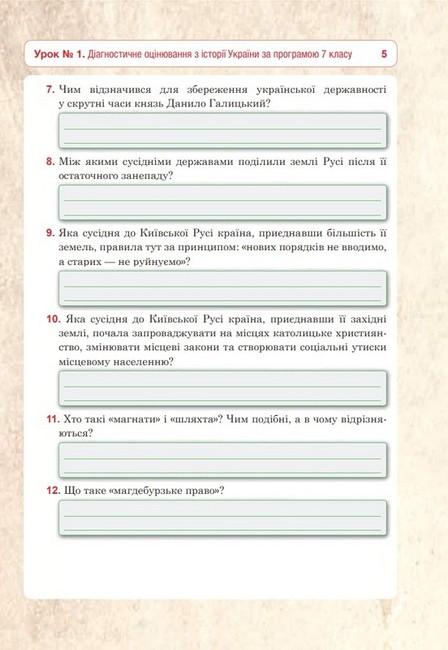 Урок № 1. Діагностичне оцінювання з історії України за програмою 7 класу 5

7. Чим відзначився для збереження української державності у скрутні часи князь Данило Галицький?

8. Між якими сусідніми державами поділили землі Русі після її остаточного занепаду?

9. Яка сусідня до Київської Русі країна, приєднавши більшість її земель, правила тут за принципом: «нових порядків не вводимо, а старих — не руйнуємо»?

10. Яка сусідня до Київської Русі країна, приєднавши її західні землі, почала запроваджувати на місцях католицьке християнство, змінювати місцеві закони та створювати соціальні утиски місцевому населенню?

11. Хто такі «магнати» і «шляхта»? Чим подібні, а в чому відрізняються?

12. Що таке «магдебурзьке право»?